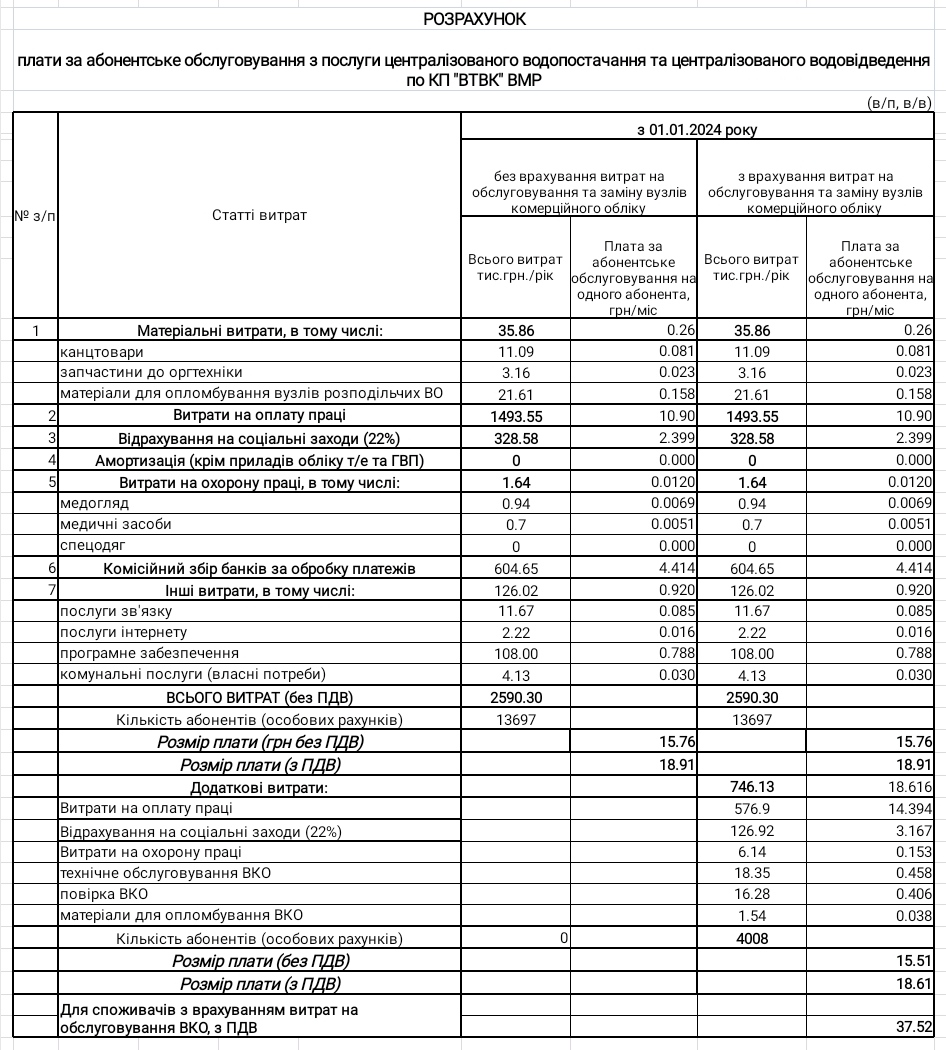 РОЗРАХУНОК

плати за абонентське обслуговування з послуги централізованого водопостачання та централізованого водовідведення по КП "ВТВК" ВМР

(в/п, в/в)

| № з/п | Статті витрат | з 01.01.2024 року | | | |
|---|---|---|---|---|---|
| | | без врахування витрат на обслуговування та заміну вузлів комерційного обліку | | з врахування витрат на обслуговування та заміну вузлів комерційного обліку | |
| | | Всього витрат тис.грн./рік | Плата за абонентське обслуговування на одного абонента, грн/міс | Всього витрат тис.грн./рік | Плата за абонентське обслуговування на одного абонента, грн/міс |
| 1 | Матеріальні витрати, в тому числі: | 35.86 | 0.26 | 35.86 | 0.26 |
| | канцтовари | 11.09 | 0.081 | 11.09 | 0.081 |
| | запчастини до оргтехніки | 3.16 | 0.023 | 3.16 | 0.023 |
| | матеріали для опломбування вузлів розподільчих ВО | 21.61 | 0.158 | 21.61 | 0.158 |
| 2 | Витрати на оплату праці | 1493.55 | 10.90 | 1493.55 | 10.90 |
| 3 | Відрахування на соціальні заходи (22%) | 328.58 | 2.399 | 328.58 | 2.399 |
| 4 | Амортизація (крім приладів обліку т/е та ГВП) | 0 | 0.000 | 0 | 0.000 |
| 5 | Витрати на охорону праці, в тому числі: | 1.64 | 0.0120 | 1.64 | 0.0120 |
| | медогляд | 0.94 | 0.0069 | 0.94 | 0.0069 |
| | медичні засоби | 0.7 | 0.0051 | 0.7 | 0.0051 |
| | спецодяг | 0 | 0.000 | 0 | 0.000 |
| 6 | Комісійний збір банків за обробку платежів | 604.65 | 4.414 | 604.65 | 4.414 |
| 7 | Інші витрати, в тому числі: | 126.02 | 0.920 | 126.02 | 0.920 |
| | послуги зв'язку | 11.67 | 0.085 | 11.67 | 0.085 |
| | послуги інтернету | 2.22 | 0.016 | 2.22 | 0.016 |
| | програмне забезпечення | 108.00 | 0.788 | 108.00 | 0.788 |
| | комунальні послуги (власні потреби) | 4.13 | 0.030 | 4.13 | 0.030 |
| | ВСЬОГО ВИТРАТ (без ПДВ) | 2590.30 | | 2590.30 | |
| | Кількість абонентів (особових рахунків) | 13697 | | 13697 | |
| | Розмір плати (грн без ПДВ) | | 15.76 | | 15.76 |
| | Розмір плати (з ПДВ) | | 18.91 | | 18.91 |
| | Додаткові витрати: | | | 746.13 | 18.616 |
| | Витрати на оплату праці | | | 576.9 | 14.394 |
| | Відрахування на соціальні заходи (22%) | | | 126.92 | 3.167 |
| | Витрати на охорону праці | | | 6.14 | 0.153 |
| | технічне обслуговування ВКО | | | 18.35 | 0.458 |
| | повірка ВКО | | | 16.28 | 0.406 |
| | матеріали для опломбування ВКО | | | 1.54 | 0.038 |
| | Кількість абонентів (особових рахунків) | 0 | | 4008 | |
| | Розмір плати (без ПДВ) | | | | 15.51 |
| | Розмір плати (з ПДВ) | | | | 18.61 |
| | Для споживачів з врахуванням витрат на обслуговування ВКО, з ПДВ | | | | 37.52 |